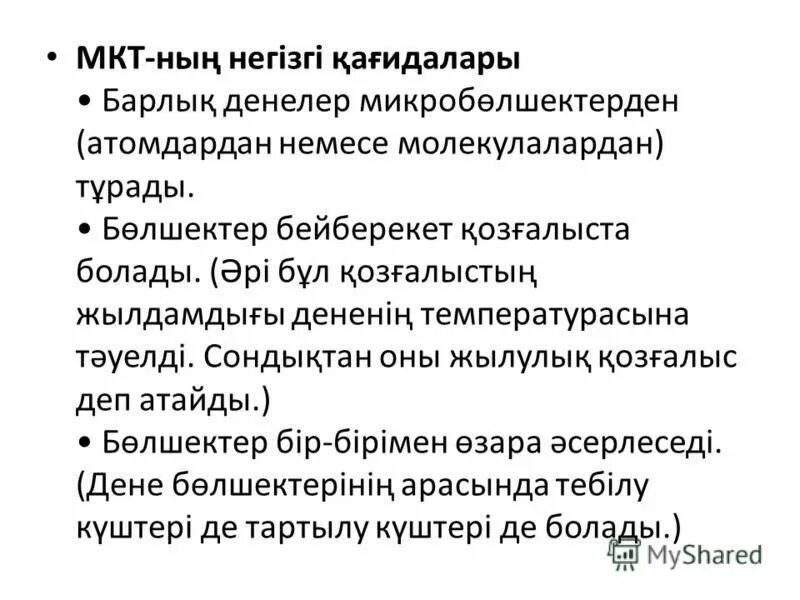 • МКТ-ның негізгі қағидалары
• Барлық денелер микробөлшектерден (атомдардан немесе молекулалардан) тұрады.
• Бөлшектер бейберекет қозғалыста болады. (Әрі бұл қозғалыстың жылдамдығы дененің температурасына тәуелді. Сондықтан оны жылулық қозғалыс деп атайды.)
• Бөлшектер бір-бірімен өзара әсерлеседі. (Дене бөлшектерінің арасында тебілу күштері де тартылу күштері де болады.)

MyShared